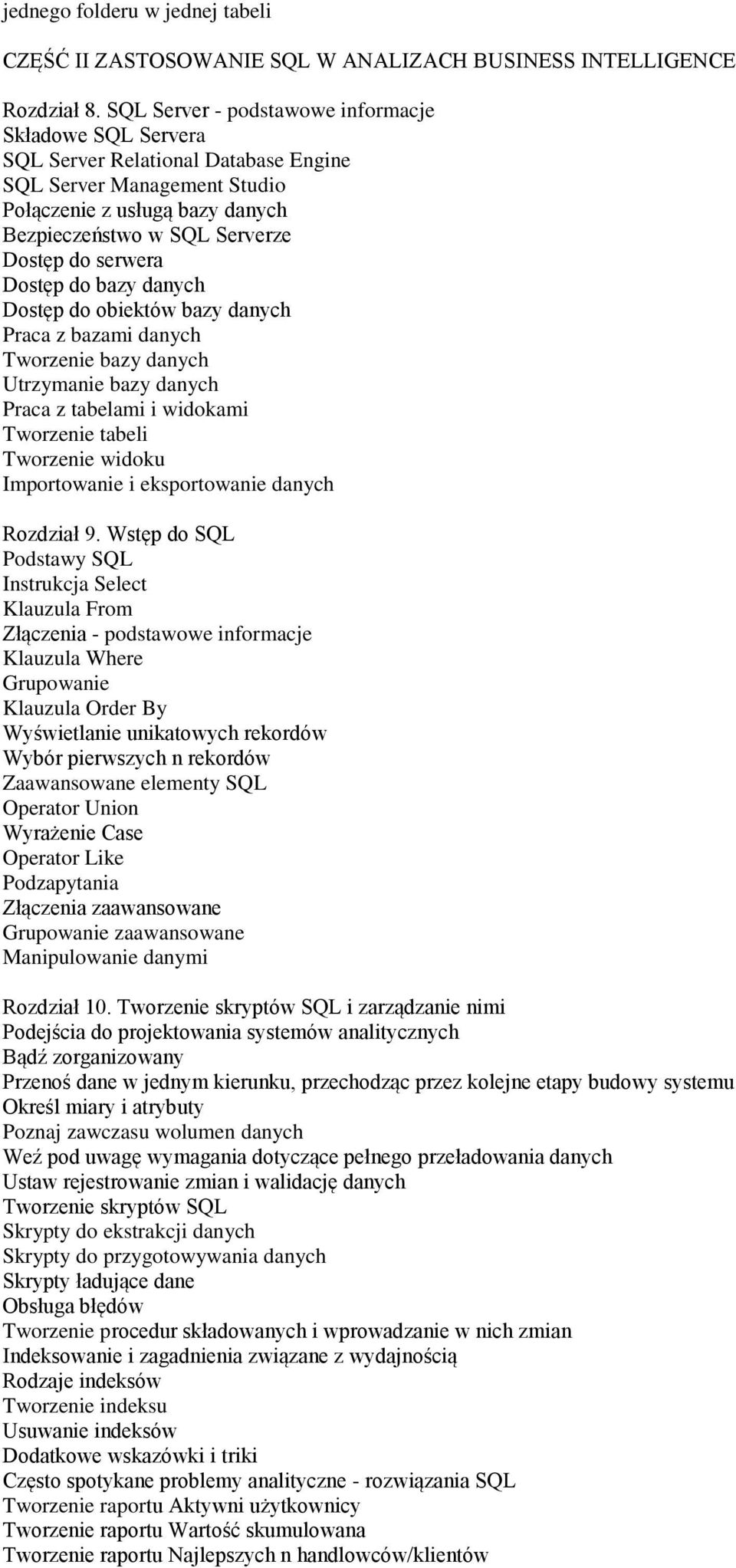 jednego folderu w jednej tabeli

CZĘŚĆ II ZASTOSOWANIE SQL W ANALIZACH BUSINESS INTELLIGENCE

Rozdział 8. SQL Server - podstawowe informacje
Składowe SQL Servera
SQL Server Relational Database Engine
SQL Server Management Studio
Połączenie z usługą bazy danych
Bezpieczeństwo w SQL Serverze
Dostęp do serwera
Dostęp do bazy danych
Dostęp do obiektów bazy danych
Praca z bazami danych
Tworzenie bazy danych
Utrzymanie bazy danych
Praca z tabelami i widokami
Tworzenie tabeli
Tworzenie widoku
Importowanie i eksportowanie danych

Rozdział 9. Wstęp do SQL
Podstawy SQL
Instrukcja Select
Klauzula From
Złączenia - podstawowe informacje
Klauzula Where
Grupowanie
Klauzula Order By
Wyświetlanie unikatowych rekordów
Wybór pierwszych n rekordów
Zaawansowane elementy SQL
Operator Union
Wyrażenie Case
Operator Like
Podzapytania
Złączenia zaawansowane
Grupowanie zaawansowane
Manipulowanie danymi

Rozdział 10. Tworzenie skryptów SQL i zarządzanie nimi
Podejścia do projektowania systemów analitycznych
Bądź zorganizowany
Przenoś dane w jednym kierunku, przechodząc przez kolejne etapy budowy systemu
Określ miary i atrybuty
Poznaj zawczasu wolumen danych
Weź pod uwagę wymagania dotyczące pełnego przeładowania danych
Ustaw rejestrowanie zmian i walidację danych
Tworzenie skryptów SQL
Skrypty do ekstrakcji danych
Skrypty do przygotowywania danych
Skrypty ładujące dane
Obsługa błędów
Tworzenie procedur składowanych i wprowadzanie w nich zmian
Indeksowanie i zagadnienia związane z wydajnością
Rodzaje indeksów
Tworzenie indeksu
Usuwanie indeksów
Dodatkowe wskazówki i triki
Często spotykane problemy analityczne - rozwiązania SQL
Tworzenie raportu Aktywni użytkownicy
Tworzenie raportu Wartość skumulowana
Tworzenie raportu Najlepszych n handlowców/klientów